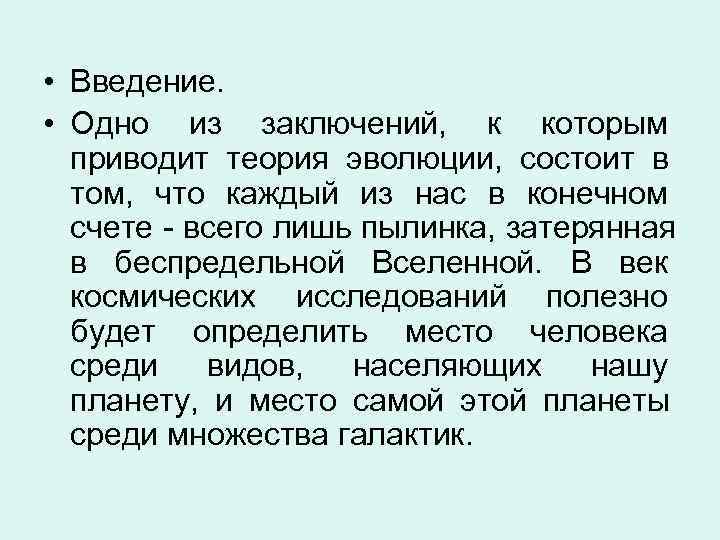 • Введение.

• Одно из заключений, к которым приводит теория эволюции, состоит в том, что каждый из нас в конечном счете - всего лишь пылинка, затерянная в беспредельной Вселенной. В век космических исследований полезно будет определить место человека среди видов, населяющих нашу планету, и место самой этой планеты среди множества галактик.